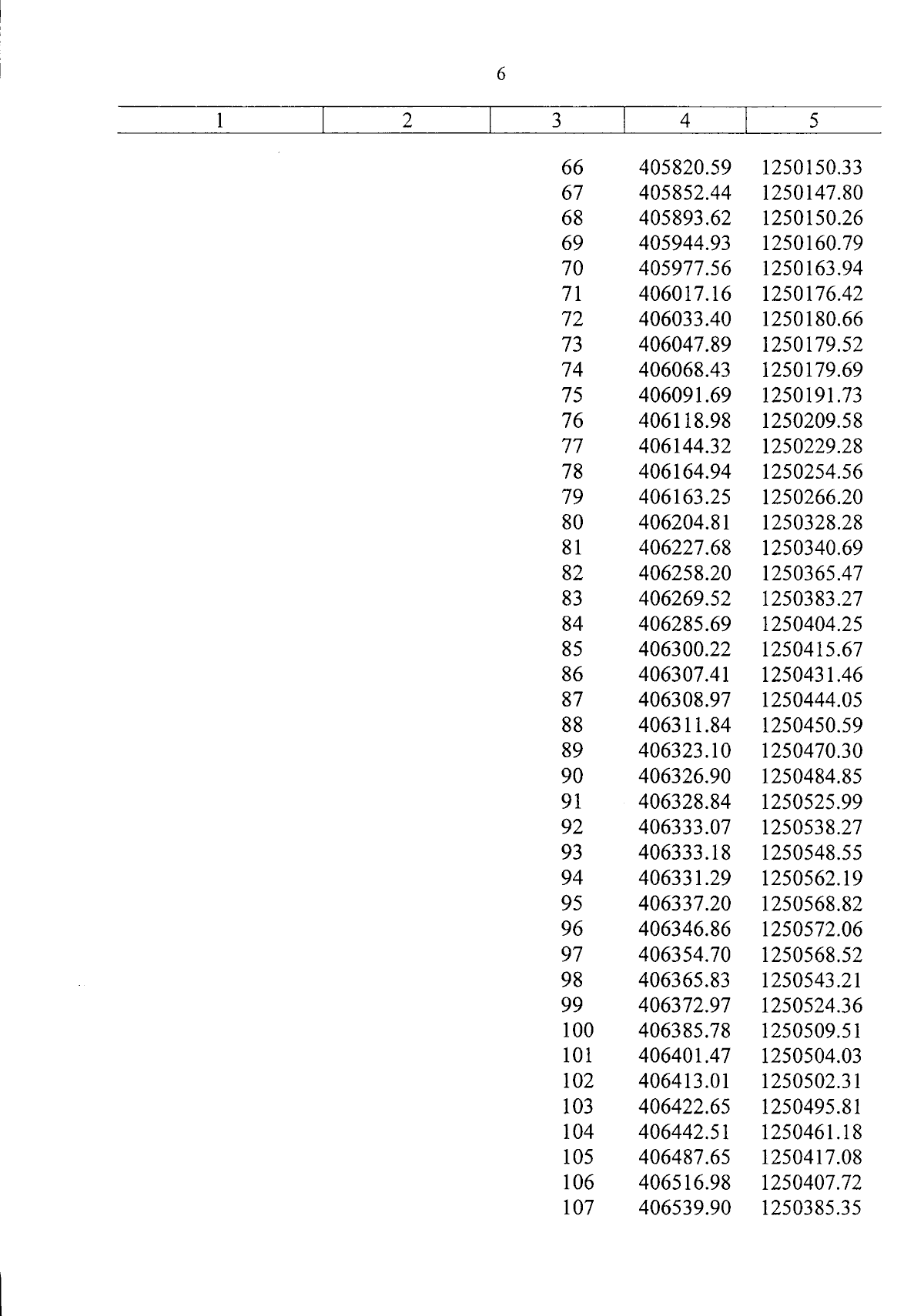 6

| 1 | 2 | 3 | 4 | 5 |
|---|---|---|---|---|
| | | 66 | 405820.59 | 1250150.33 |
| | | 67 | 405852.44 | 1250147.80 |
| | | 68 | 405893.62 | 1250150.26 |
| | | 69 | 405944.93 | 1250160.79 |
| | | 70 | 405977.56 | 1250163.94 |
| | | 71 | 406017.16 | 1250176.42 |
| | | 72 | 406033.40 | 1250180.66 |
| | | 73 | 406047.89 | 1250179.52 |
| | | 74 | 406068.43 | 1250179.69 |
| | | 75 | 406091.69 | 1250191.73 |
| | | 76 | 406118.98 | 1250209.58 |
| | | 77 | 406144.32 | 1250229.28 |
| | | 78 | 406164.94 | 1250254.56 |
| | | 79 | 406163.25 | 1250266.20 |
| | | 80 | 406204.81 | 1250328.28 |
| | | 81 | 406227.68 | 1250340.69 |
| | | 82 | 406258.20 | 1250365.47 |
| | | 83 | 406269.52 | 1250383.27 |
| | | 84 | 406285.69 | 1250404.25 |
| | | 85 | 406300.22 | 1250415.67 |
| | | 86 | 406307.41 | 1250431.46 |
| | | 87 | 406308.97 | 1250444.05 |
| | | 88 | 406311.84 | 1250450.59 |
| | | 89 | 406323.10 | 1250470.30 |
| | | 90 | 406326.90 | 1250484.85 |
| | | 91 | 406328.84 | 1250525.99 |
| | | 92 | 406333.07 | 1250538.27 |
| | | 93 | 406333.18 | 1250548.55 |
| | | 94 | 406331.29 | 1250562.19 |
| | | 95 | 406337.20 | 1250568.82 |
| | | 96 | 406346.86 | 1250572.06 |
| | | 97 | 406354.70 | 1250568.52 |
| | | 98 | 406365.83 | 1250543.21 |
| | | 99 | 406372.97 | 1250524.36 |
| | | 100 | 406385.78 | 1250509.51 |
| | | 101 | 406401.47 | 1250504.03 |
| | | 102 | 406413.01 | 1250502.31 |
| | | 103 | 406422.65 | 1250495.81 |
| | | 104 | 406442.51 | 1250461.18 |
| | | 105 | 406487.65 | 1250417.08 |
| | | 106 | 406516.98 | 1250407.72 |
| | | 107 | 406539.90 | 1250385.35 |